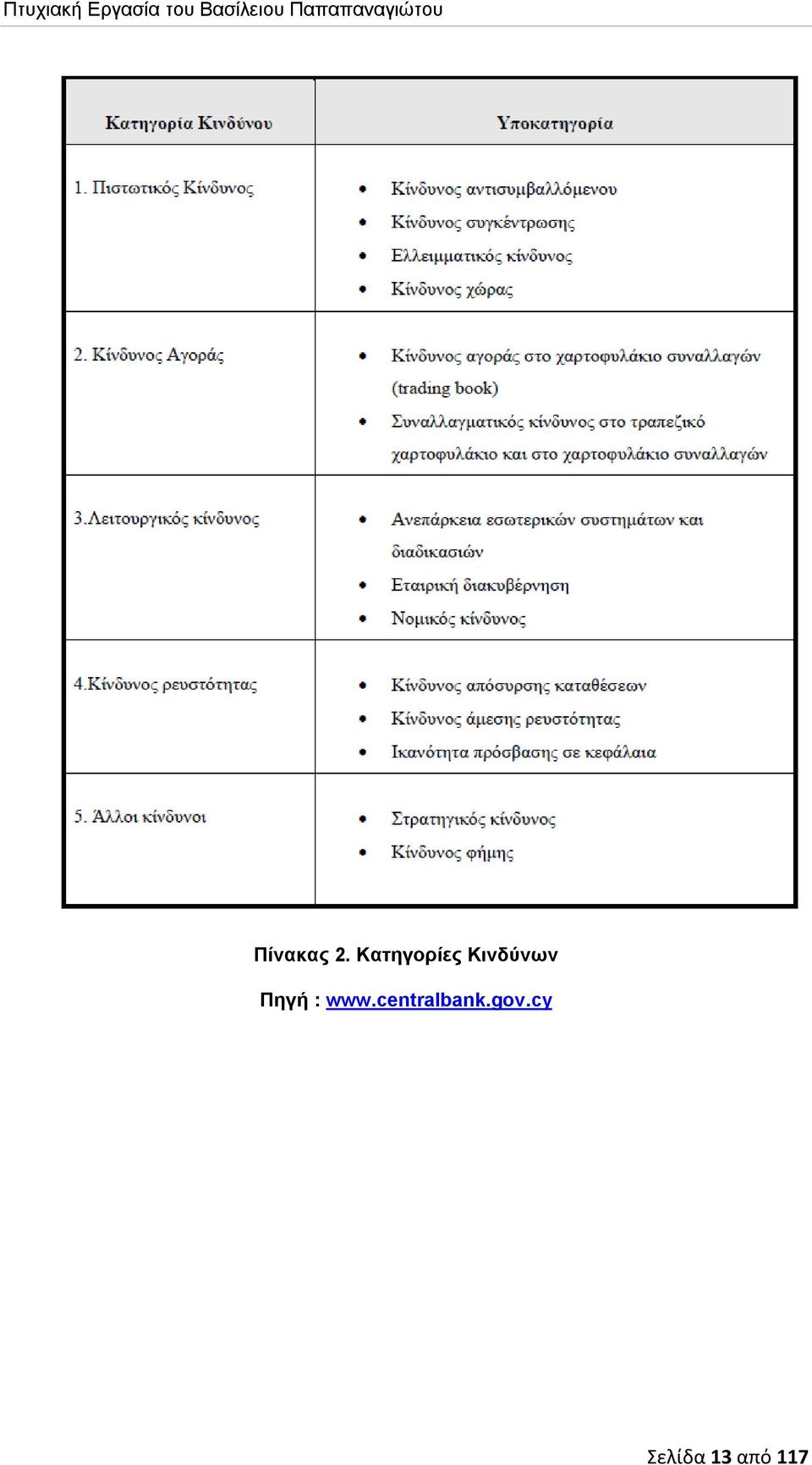 Πτυχιακή Εργασία του Βασίλειου Παπαπαναγιώτου

| Κατηγορία Κινδύνου | Υποκατηγορία |
|---|---|
| 1. Πιστωτικός Κίνδυνος | • Κίνδυνος αντισυμβαλλόμενου • Κίνδυνος συγκέντρωσης • Ελλειμματικός κίνδυνος • Κίνδυνος χώρας |
| 2. Κίνδυνος Αγοράς | • Κίνδυνος αγοράς στο χαρτοφυλάκιο συναλλαγών (trading book) • Συναλλαγματικός κίνδυνος στο τραπεζικό χαρτοφυλάκιο και στο χαρτοφυλάκιο συναλλαγών |
| 3.Λειτουργικός κίνδυνος | • Ανεπάρκεια εσωτερικών συστημάτων και διαδικασιών • Εταιρική διακυβέρνηση • Νομικός κίνδυνος |
| 4.Κίνδυνος ρευστότητας | • Κίνδυνος απόσυρσης καταθέσεων • Κίνδυνος άμεσης ρευστότητας • Ικανότητα πρόσβασης σε κεφάλαια |
| 5. Άλλοι κίνδυνοι | • Στρατηγικός κίνδυνος • Κίνδυνος φήμης |

Πίνακας 2. Κατηγορίες Κινδύνων

Πηγή : www.centralbank.gov.cy

Σελίδα 13 από 117